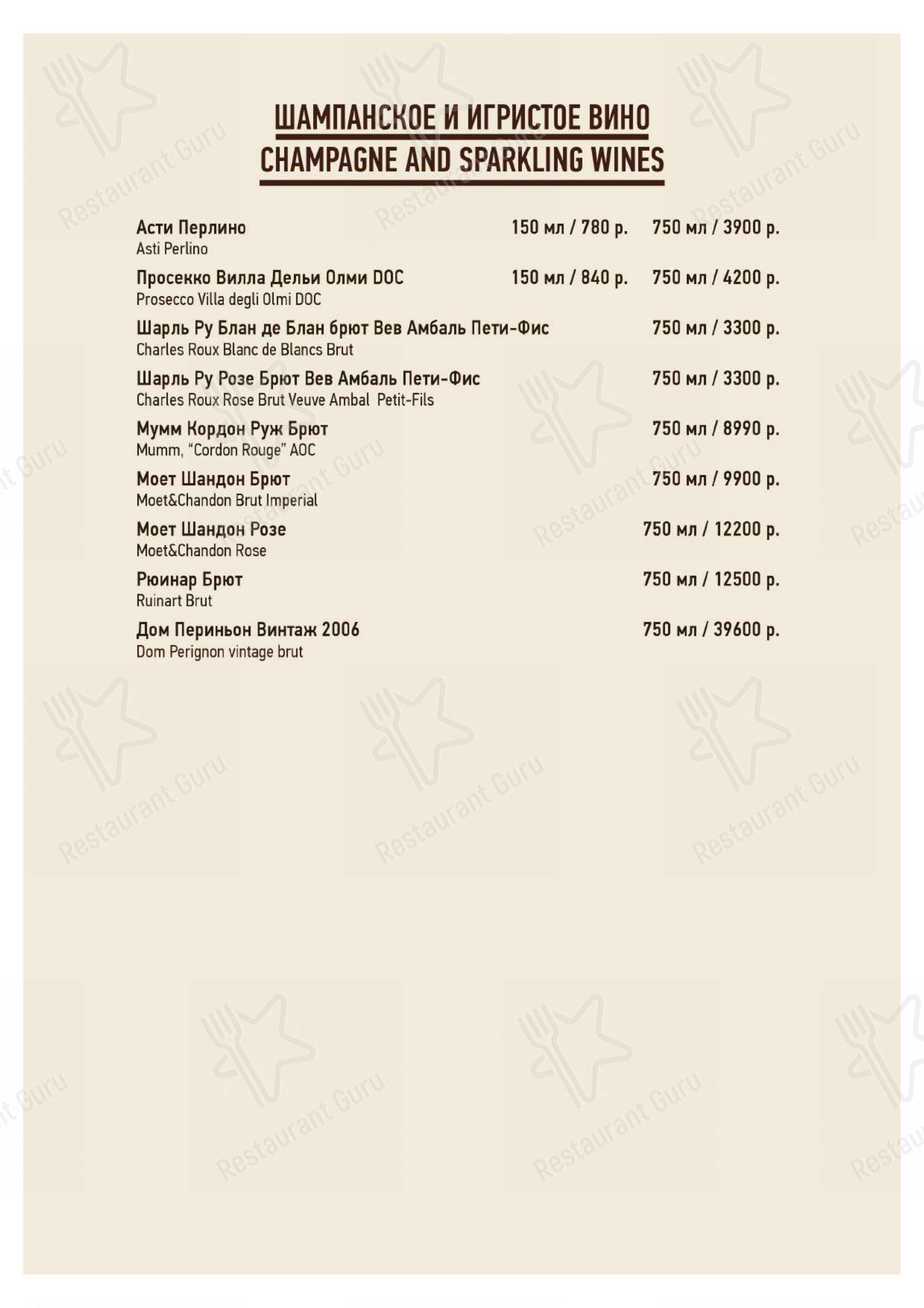 ШАМПАНСКОЕ И ИГРИСТОЕ ВИНО
CHAMPAGNE AND SPARKLING WINES

Асти Перлино 150 мл / 780 р. 750 мл / 3900 р.
Asti Perlino

Просекко Вилла Дельи Олми DOC 150 мл / 840 р. 750 мл / 4200 р.
Prosecco Villa degli Olmi DOC

Шарль Ру Блан де Блан брют Вев Амбаль Пети-Фис 750 мл / 3300 р.
Charles Roux Blanc de Blancs Brut

Шарль Ру Розе Брют Вев Амбаль Пети-Фис 750 мл / 3300 р.
Charles Roux Rose Brut Veuve Ambal Petit-Fils

Мумм Кордон Руж Брют 750 мл / 8990 р.
Mumm, "Cordon Rouge" AOC

Моет Шандон Брют 750 мл / 9900 р.
Moet&Chandon Brut Imperial

Моет Шандон Розе 750 мл / 12200 р.
Moet&Chandon Rose

Рюинар Брют 750 мл / 12500 р.
Ruinart Brut

Дом Периньон Винтаж 2006 750 мл / 39600 р.
Dom Perignon vintage brut

Restaurant Guru